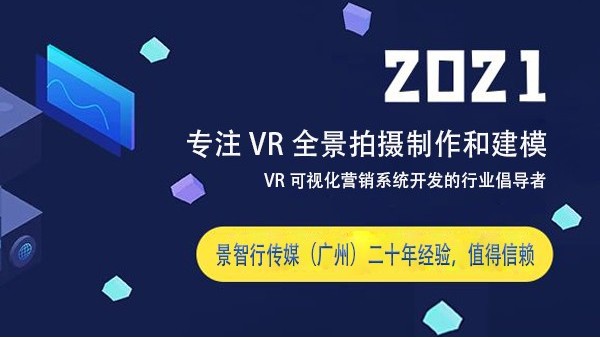 2021

专注 VR 全景拍摄制作和建模

VR 可视化营销系统开发的行业倡导者

景智行传媒（广州）二十年经验，值得信赖